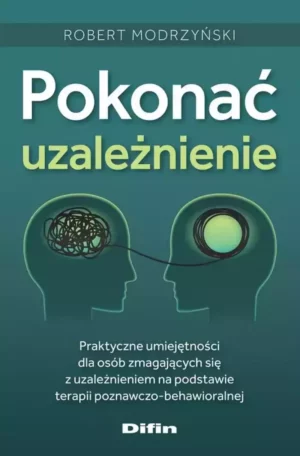 ROBERT MODRZYŃSKI

Pokonać uzależnienie

Praktyczne umiejętności dla osób zmagających się z uzależnieniem na podstawie terapii poznawczo-behawioralnej

Difin